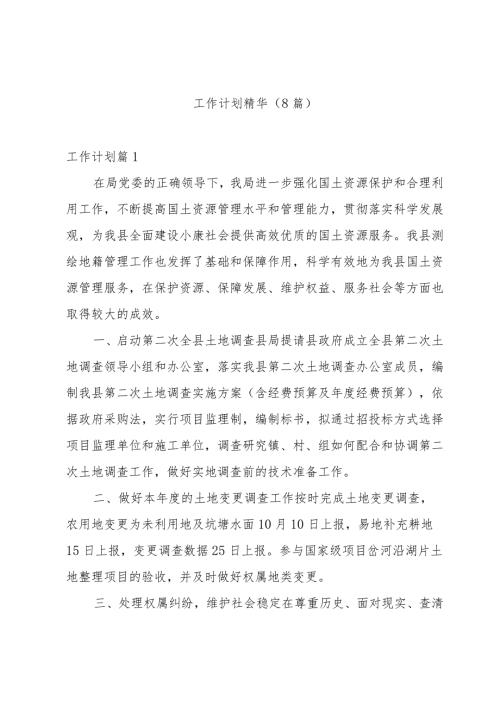 工作计划精华（8篇）

工作计划篇1

在局党委的正确领导下，我局进一步强化国土资源保护和合理利用工作，不断提高国土资源管理水平和管理能力，贯彻落实科学发展观，为我县全面建设小康社会提供高效优质的国土资源服务。我县测绘地籍管理工作也发挥了基础和保障作用，科学有效地为我县国土资源管理服务，在保护资源、保障发展、维护权益、服务社会等方面也取得较大的成效。

一、启动第二次全县土地调查县局提请县政府成立全县第二次土地调查领导小组和办公室，落实我县第二次土地调查办公室成员，编制我县第二次土地调查实施方案（含经费预算及年度经费预算），依据政府采购法，实行项目监理制，编制标书，拟通过招投标方式选择项目监理单位和施工单位，调查研究镇、村、组如何配合和协调第二次土地调查工作，做好实地调查前的技术准备工作。

二、做好本年度的土地变更调查工作按时完成土地变更调查，农用地变更为未利用地及坑塘水面10月10日上报，易地补充耕地15日上报，变更调查数据25日上报。参与国家级项目岔河沿湖片土地整理项目的验收，并及时做好权属地类变更。

三、处理权属纠纷，维护社会稳定在尊重历史、面对现实、查清